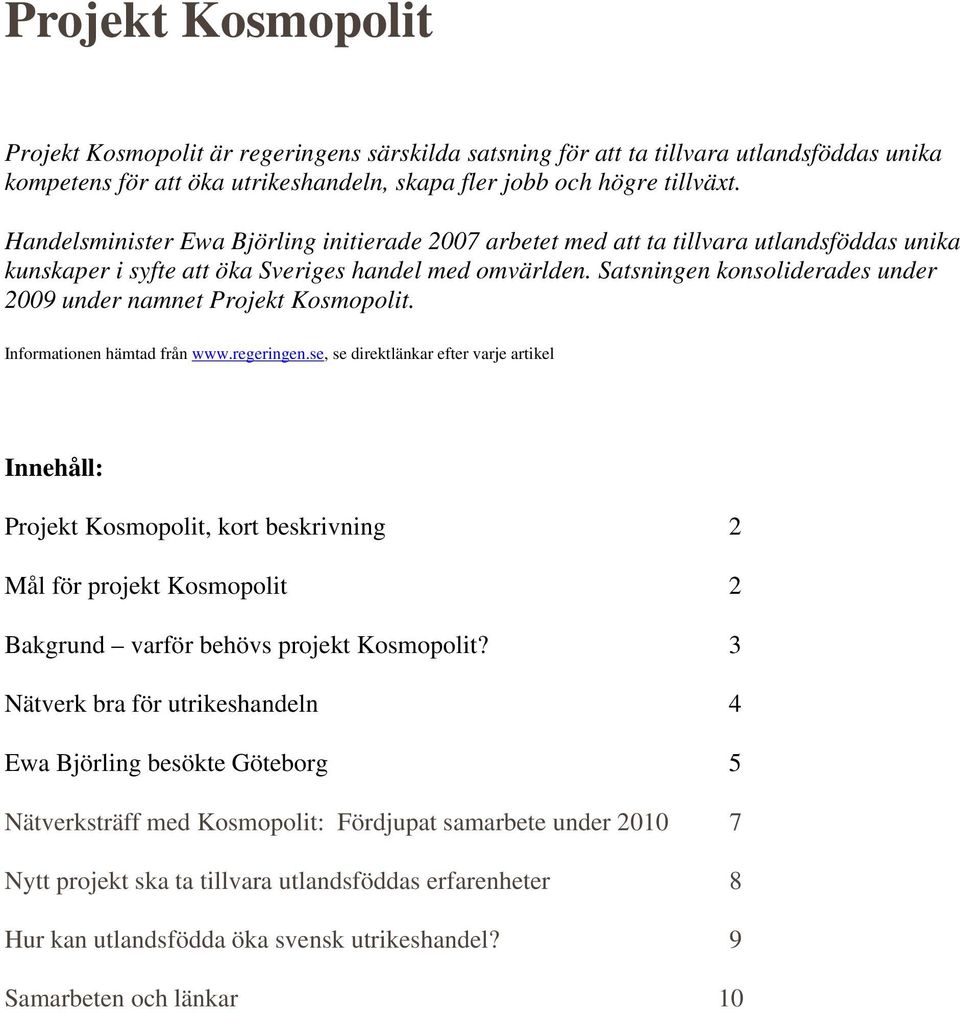 Projekt Kosmopolit

Projekt Kosmopolit är regeringens särskilda satsning för att ta tillvara utlandsföddas unika kompetens för att öka utrikeshandeln, skapa fler jobb och högre tillväxt.

Handelsminister Ewa Björling initierade 2007 arbetet med att ta tillvara utlandsföddas unika kunskaper i syfte att öka Sveriges handel med omvärlden. Satsningen konsoliderades under 2009 under namnet Projekt Kosmopolit.

Informationen hämtad från www.regeringen.se, se direktlänkar efter varje artikel

Innehåll:

Projekt Kosmopolit, kort beskrivning 2

Mål för projekt Kosmopolit 2

Bakgrund – varför behövs projekt Kosmopolit? 3

Nätverk bra för utrikeshandeln 4

Ewa Björling besökte Göteborg 5

Nätverksträff med Kosmopolit: Fördjupat samarbete under 2010 7

Nytt projekt ska ta tillvara utlandsföddas erfarenheter 8

Hur kan utlandsfödda öka svensk utrikeshandel? 9

Samarbeten och länkar 10